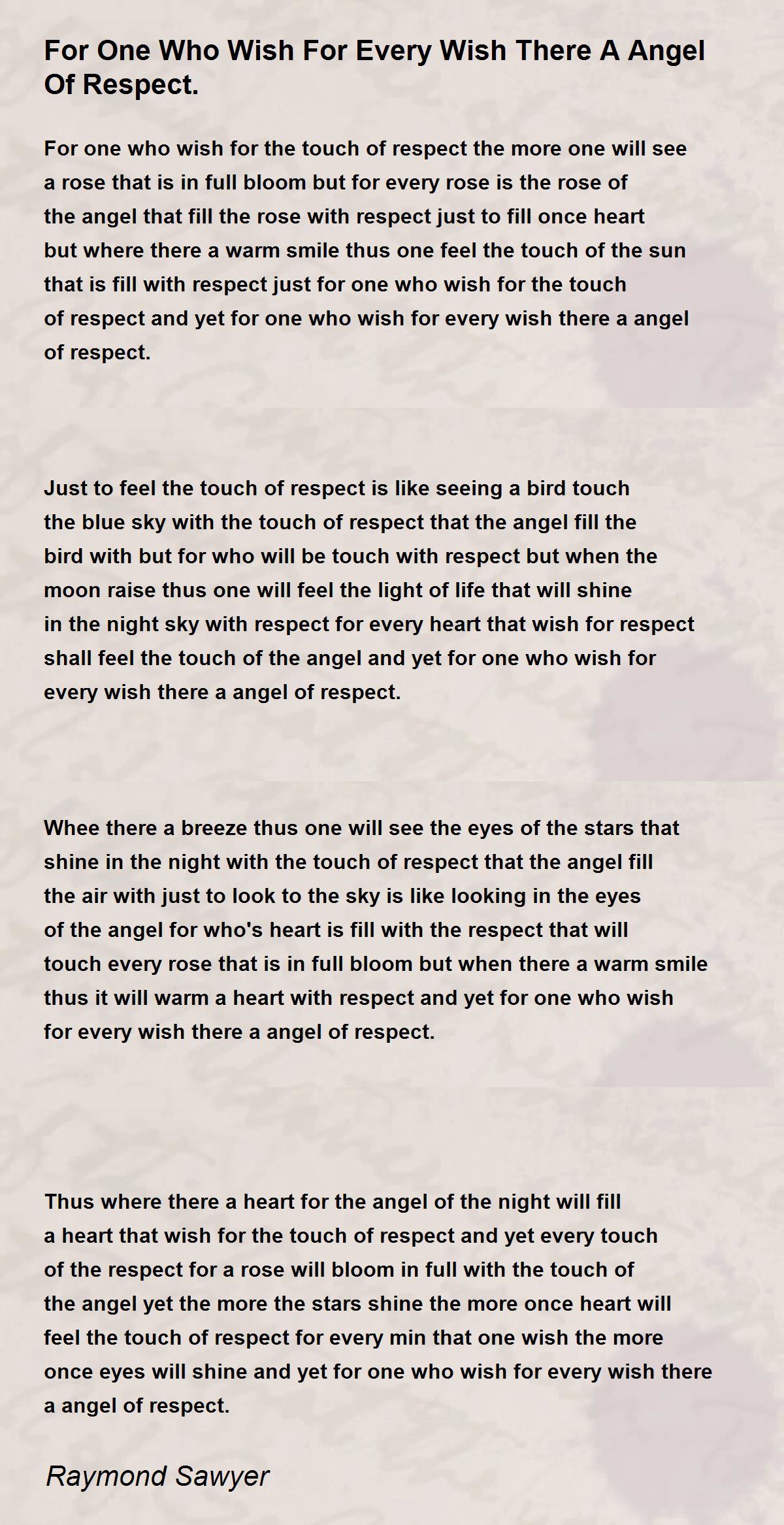 For One Who Wish For Every Wish There A Angel Of Respect.

For one who wish for the touch of respect the more one will see
a rose that is in full bloom but for every rose is the rose of
the angel that fill the rose with respect just to fill once heart
but where there a warm smile thus one feel the touch of the sun
that is fill with respect just for one who wish for the touch
of respect and yet for one who wish for every wish there a angel
of respect.

Just to feel the touch of respect is like seeing a bird touch
the blue sky with the touch of respect that the angel fill the
bird with but for who will be touch with respect but when the
moon raise thus one will feel the light of life that will shine
in the night sky with respect for every heart that wish for respect
shall feel the touch of the angel and yet for one who wish for
every wish there a angel of respect.

Whee there a breeze thus one will see the eyes of the stars that
shine in the night with the touch of respect that the angel fill
the air with just to look to the sky is like looking in the eyes
of the angel for who's heart is fill with the respect that will
touch every rose that is in full bloom but when there a warm smile
thus it will warm a heart with respect and yet for one who wish
for every wish there a angel of respect.

Thus where there a heart for the angel of the night will fill
a heart that wish for the touch of respect and yet every touch
of the respect for a rose will bloom in full with the touch of
the angel yet the more the stars shine the more once heart will
feel the touch of respect for every min that one wish the more
once eyes will shine and yet for one who wish for every wish there
a angel of respect.

Raymond Sawyer